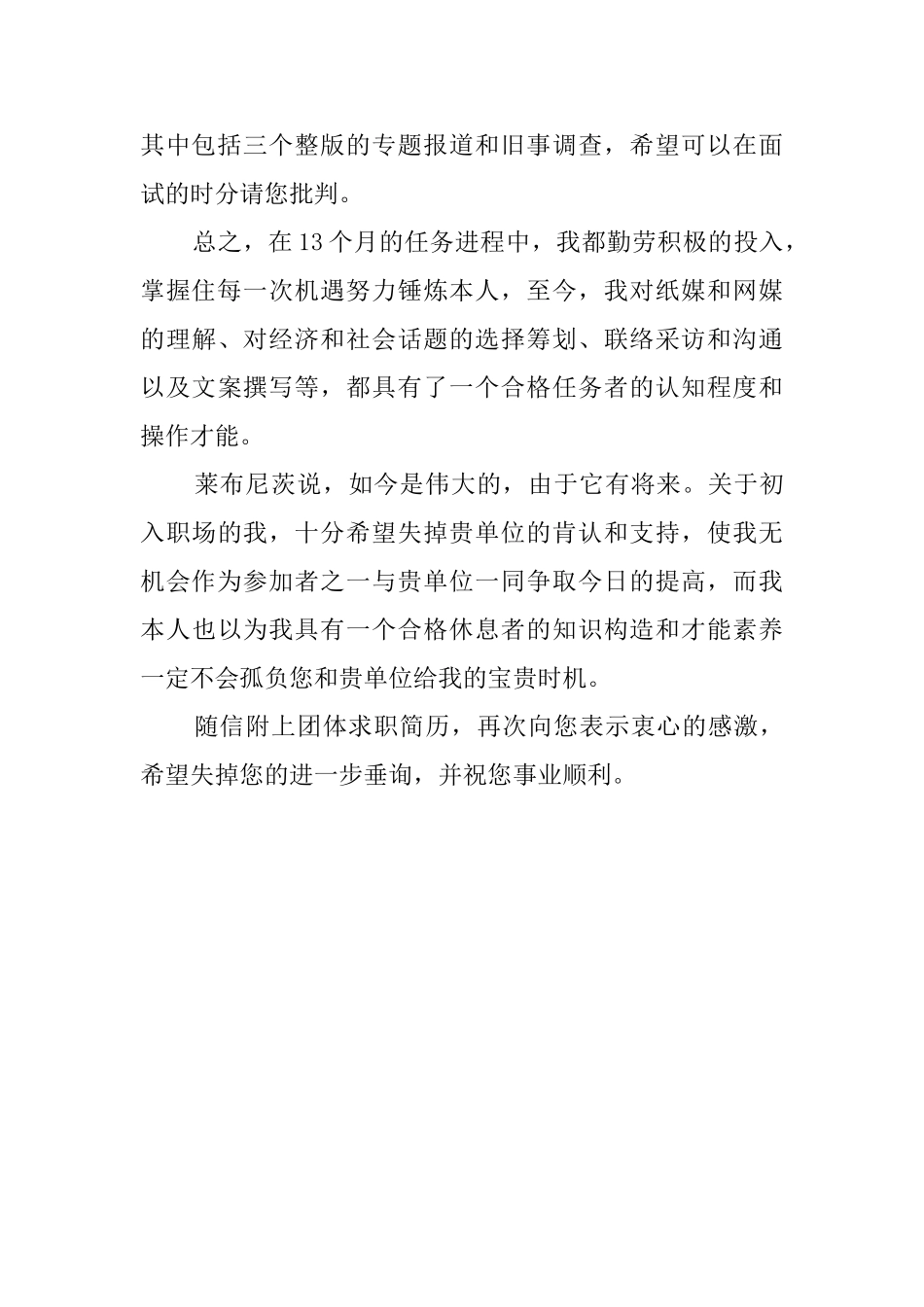 其中包括三个整版的专题报道和旧事调查，希望可以在面试的时分请您批判。

总之，在13个月的任务进程中，我都勤劳积极的投入，掌握住每一次机遇努力锤炼本人，至今，我对纸媒和网媒的理解、对经济和社会话题的选择筹划、联络采访和沟通以及文案撰写等，都具有了一个合格任务者的认知程度和操作才能。

莱布尼茨说，如今是伟大的，由于它有将来。关于初入职场的我，十分希望失掉贵单位的肯认和支持，使我无机会作为参加者之一与贵单位一同争取今日的提高，而我本人也以为我具有一个合格休息者的知识构造和才能素养一定不会孤负您和贵单位给我的宝贵时机。

随信附上团体求职简历，再次向您表示衷心的感激，希望失掉您的进一步垂询，并祝您事业顺利。